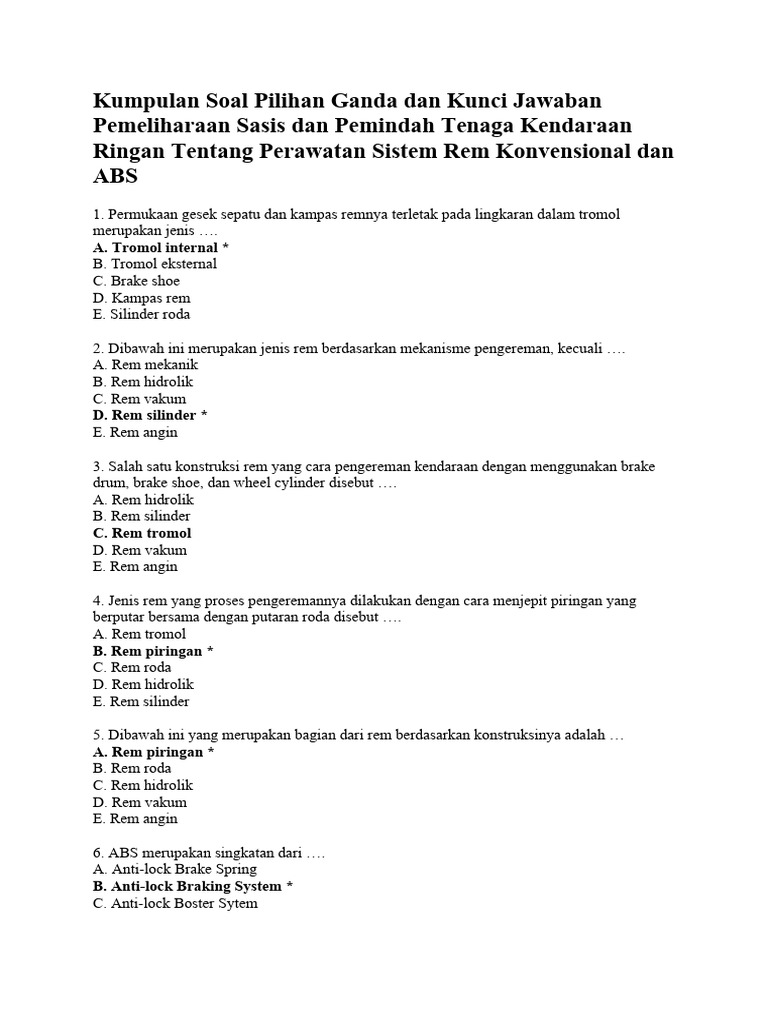 Kumpulan Soal Pilihan Ganda dan Kunci Jawaban Pemeliharaan Sasis dan Pemindah Tenaga Kendaraan Ringan Tentang Perawatan Sistem Rem Konvensional dan ABS

1. Permukaan gesek sepatu dan kampas remnya terletak pada lingkaran dalam tromol merupakan jenis ….
A. Tromol internal *
B. Tromol eksternal
C. Brake shoe
D. Kampas rem
E. Silinder roda

2. Dibawah ini merupakan jenis rem berdasarkan mekanisme pengereman, kecuali ….
A. Rem mekanik
B. Rem hidrolik
C. Rem vakum
D. Rem silinder *
E. Rem angin

3. Salah satu konstruksi rem yang cara pengereman kendaraan dengan menggunakan brake drum, brake shoe, dan wheel cylinder disebut ….
A. Rem hidrolik
B. Rem silinder
C. Rem tromol
D. Rem vakum
E. Rem angin

4. Jenis rem yang proses pengeremannya dilakukan dengan cara menjepit piringan yang berputar bersama dengan putaran roda disebut ….
A. Rem tromol
B. Rem piringan *
C. Rem roda
D. Rem hidrolik
E. Rem silinder

5. Dibawah ini yang merupakan bagian dari rem berdasarkan konstruksinya adalah …
A. Rem piringan *
B. Rem roda
C. Rem hidrolik
D. Rem vakum
E. Rem angin

6. ABS merupakan singkatan dari ….
A. Anti-lock Brake Spring
B. Anti-lock Braking System *
C. Anti-lock Boster Sytem